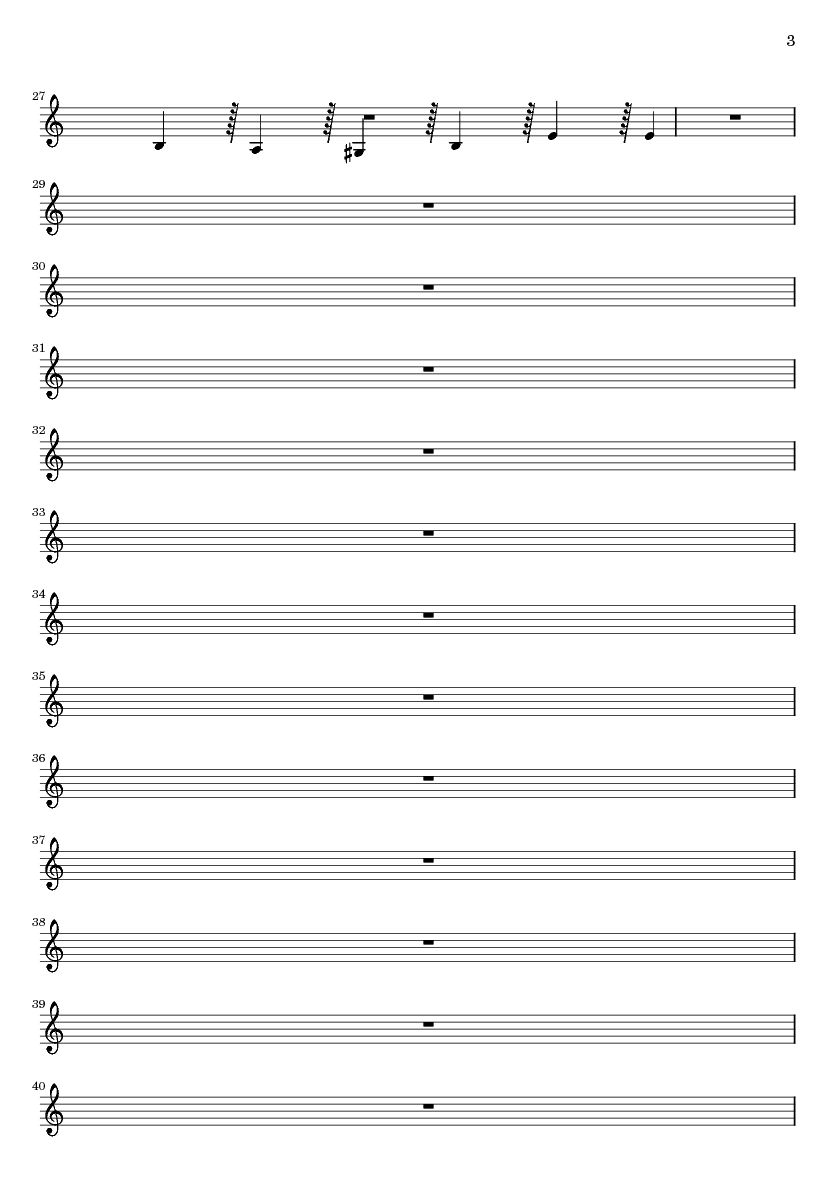 3

27

29

30

31

32

33

34

35

36

37

38

39

40